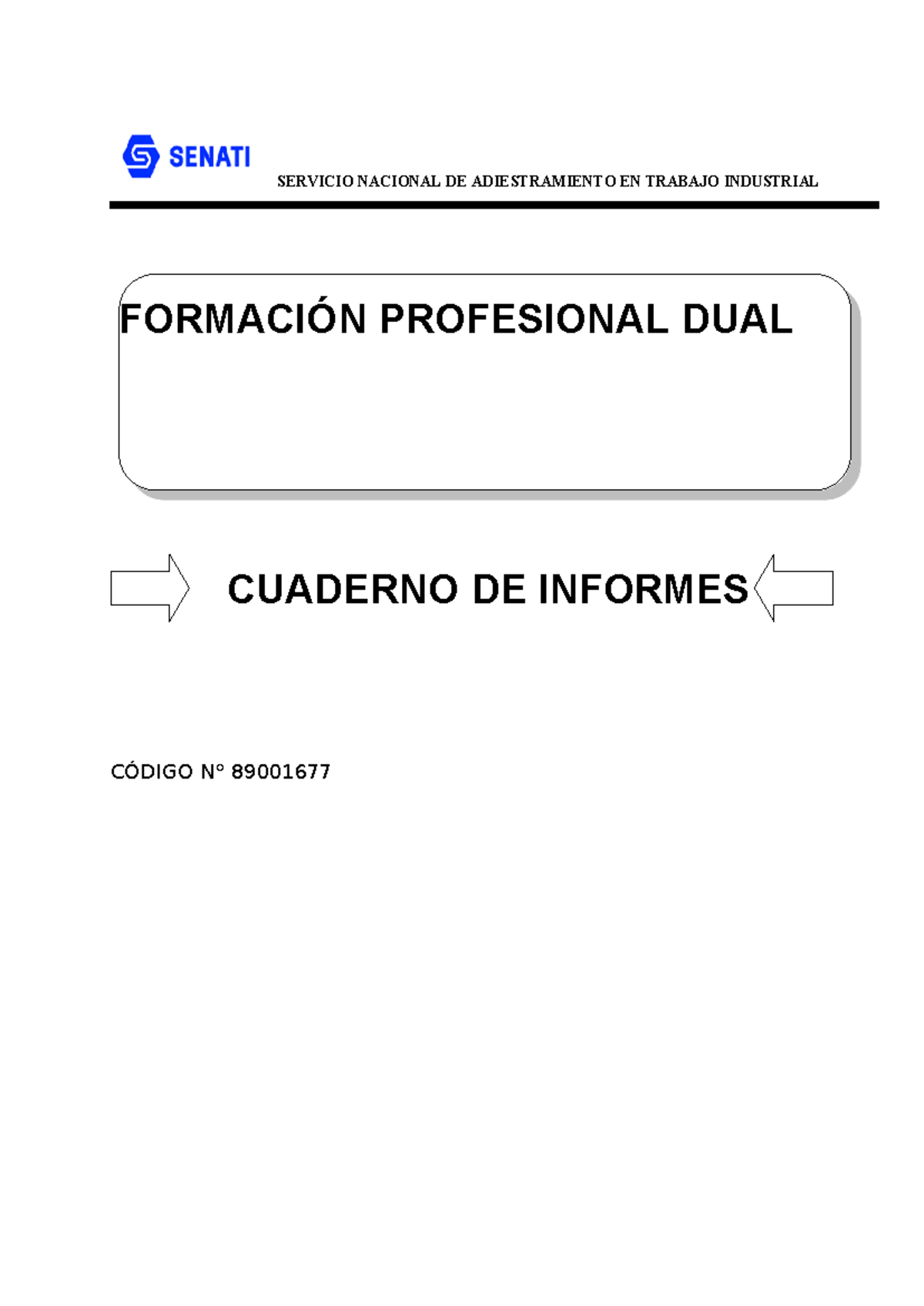 SENATI

SERVICIO NACIONAL DE ADIESTRAMIENTO EN TRABAJO INDUSTRIAL

FORMACIÓN PROFESIONAL DUAL

CUADERNO DE INFORMES

CÓDIGO N° 89001677